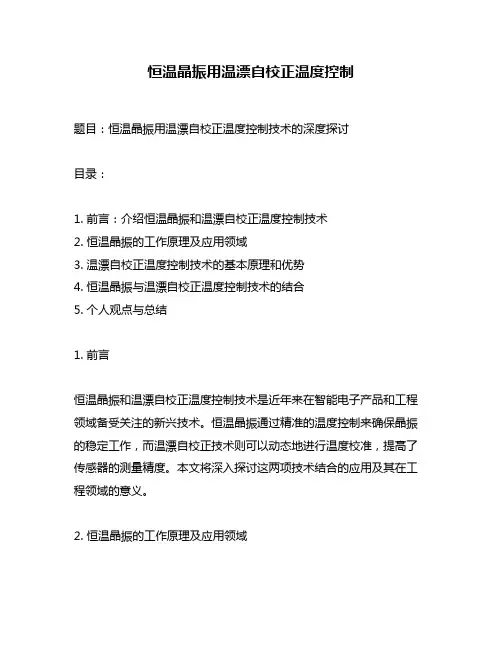 恒温晶振用温漂自校正温度控制

题目：恒温晶振用温漂自校正温度控制技术的深度探讨

目录：

1. 前言：介绍恒温晶振和温漂自校正温度控制技术
2. 恒温晶振的工作原理及应用领域
3. 温漂自校正温度控制技术的基本原理和优势
4. 恒温晶振与温漂自校正温度控制技术的结合
5. 个人观点与总结

1. 前言

恒温晶振和温漂自校正温度控制技术是近年来在智能电子产品和工程领域备受关注的新兴技术。恒温晶振通过精准的温度控制来确保晶振的稳定工作，而温漂自校正技术则可以动态地进行温度校准，提高了传感器的测量精度。本文将深入探讨这两项技术结合的应用及其在工程领域的意义。

2. 恒温晶振的工作原理及应用领域